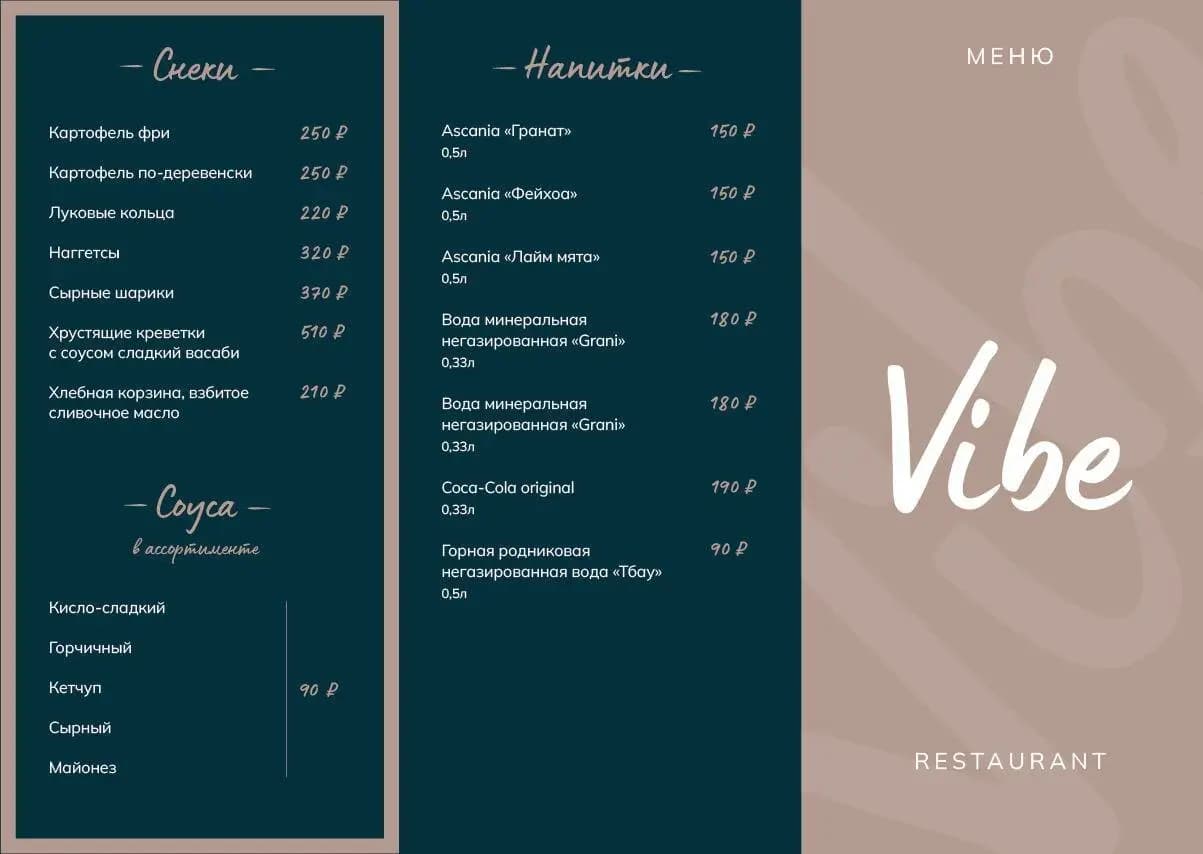 - Снеки -

Картофель фри 250 ₽

Картофель по-деревенски 250 ₽

Луковые кольца 220 ₽

Наггетсы 320 ₽

Сырные шарики 370 ₽

Хрустящие креветки с соусом сладкий васаби 510 ₽

Хлебная корзина, взбитое сливочное масло 210 ₽

- Соуса -
в ассортименте

Кисло-сладкий

Горчичный

Кетчуп

Сырный

Майонез

90 ₽

- Напитки -

Ascania «Гранат» 150 ₽
0,5л

Ascania «Фейхоа» 150 ₽
0,5л

Ascania «Лайм мята» 150 ₽
0,5л

Вода минеральная негазированная «Grani» 180 ₽
0,33л

Вода минеральная негазированная «Grani» 180 ₽
0,33л

Coca-Cola original 190 ₽
0,33л

Горная родниковая негазированная вода «Тбау» 90 ₽
0,5л

МЕНЮ

Vibe

RESTAURANT